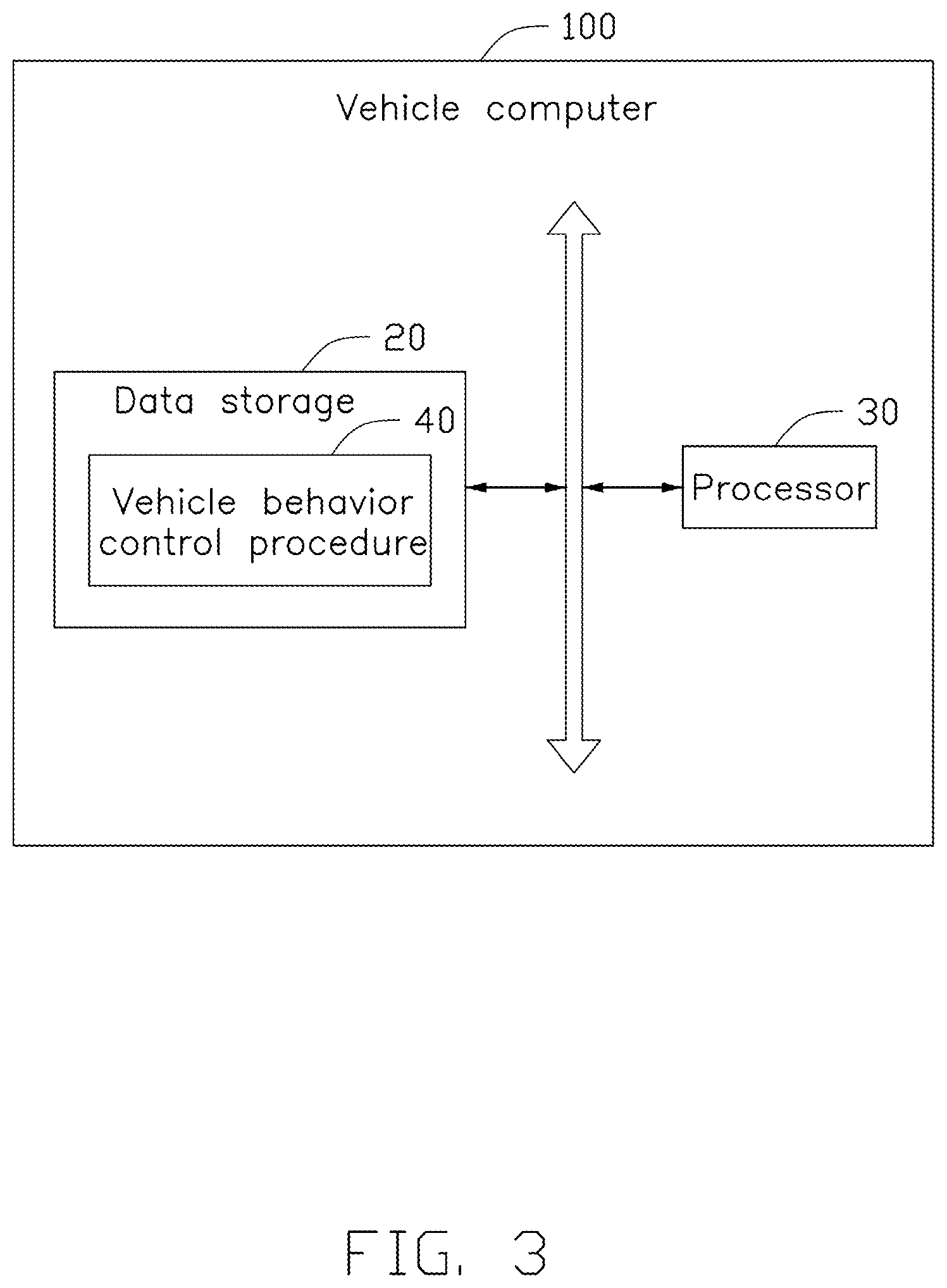 100

Vehicle computer

20

Data storage

40

Vehicle behavior control procedure

30

Processor

FIG. 3